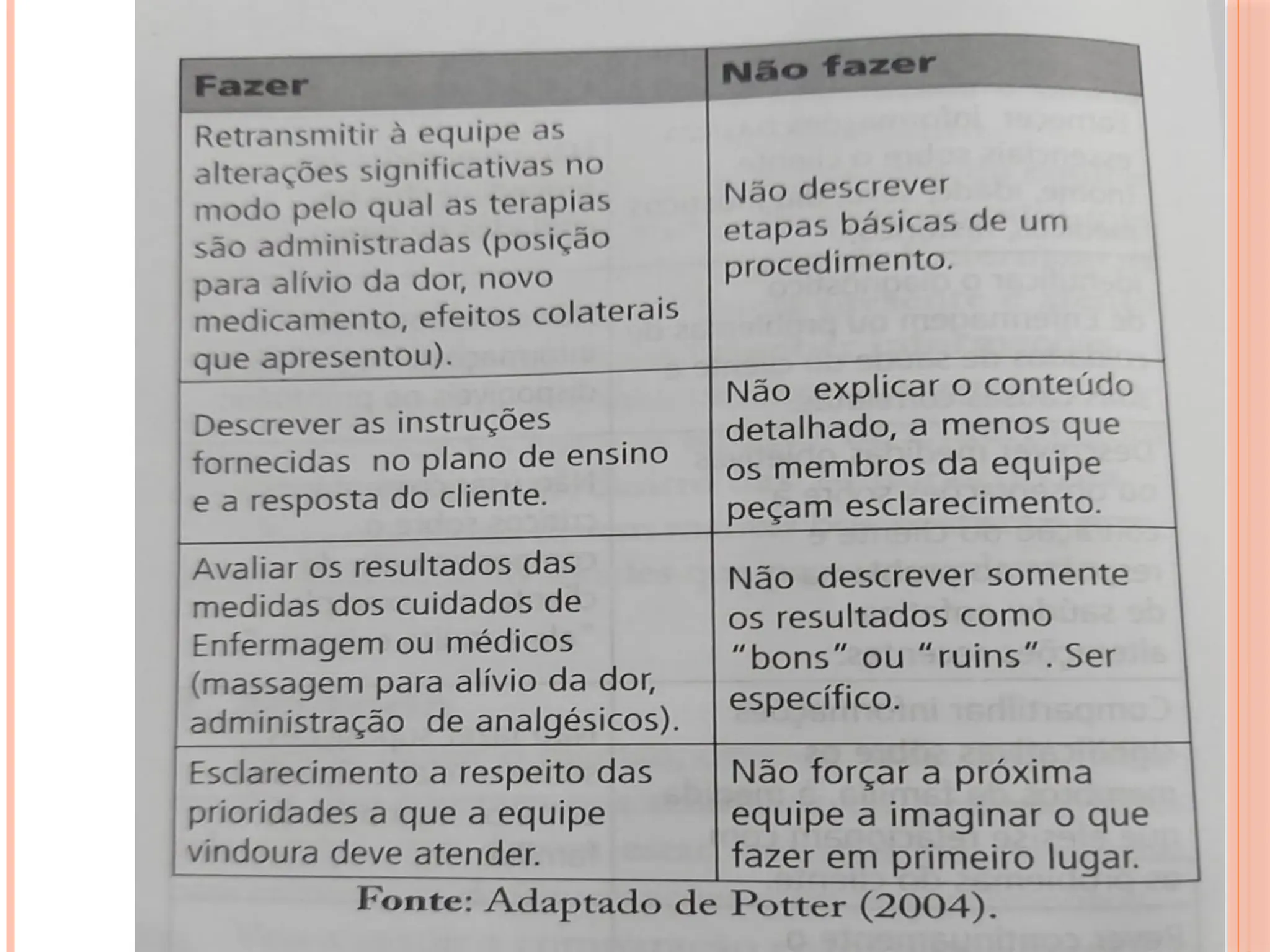 | Fazer | Não fazer |
|---|---|
| Retransmitir à equipe as alterações significativas no modo pelo qual as terapias são administradas (posição para alívio da dor, novo medicamento, efeitos colaterais que apresentou). | Não descrever etapas básicas de um procedimento. |
| Descrever as instruções fornecidas no plano de ensino e a resposta do cliente. | Não explicar o conteúdo detalhado, a menos que os membros da equipe peçam esclarecimento. |
| Avaliar os resultados das medidas dos cuidados de Enfermagem ou médicos (massagem para alívio da dor, administração de analgésicos). | Não descrever somente os resultados como "bons" ou "ruins". Ser específico. |
| Esclarecimento a respeito das prioridades a que a equipe vindoura deve atender. | Não forçar a próxima equipe a imaginar o que fazer em primeiro lugar. |

Fonte: Adaptado de Potter (2004).